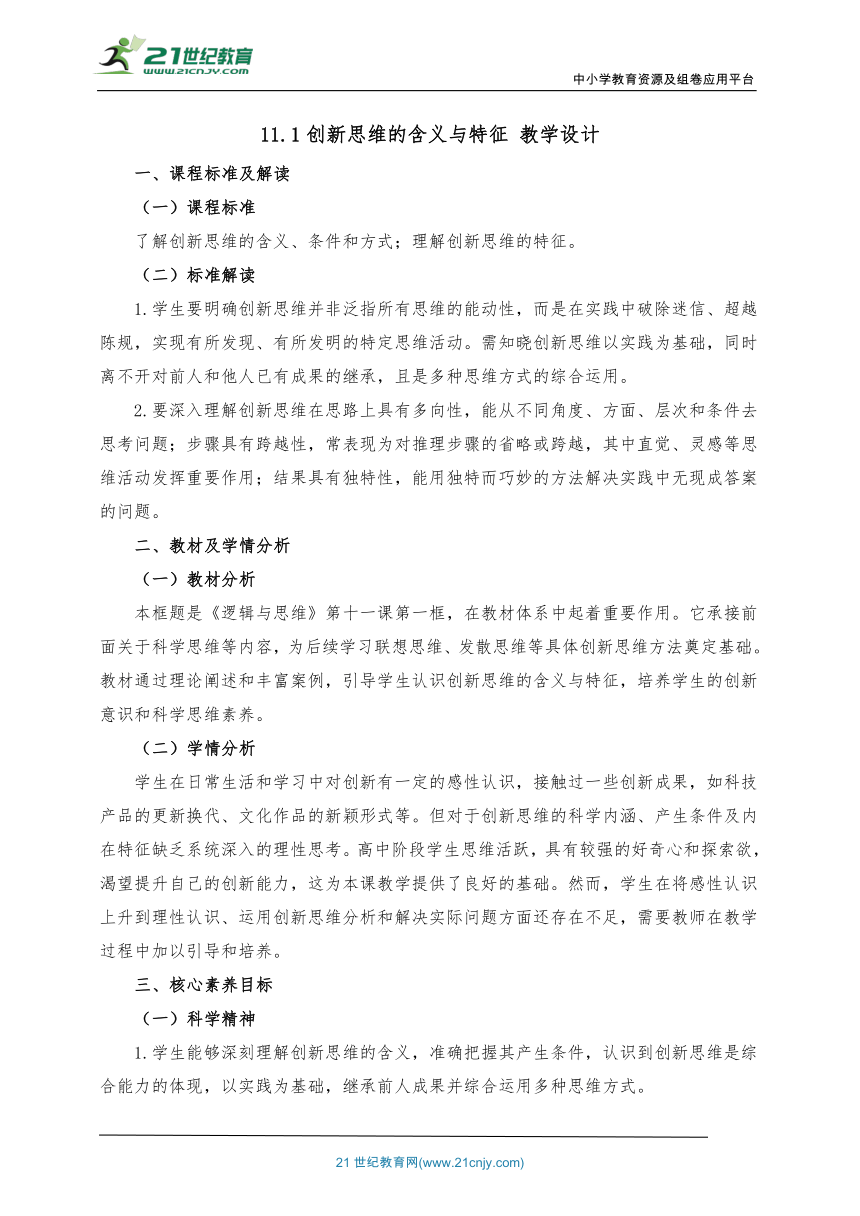 21世纪教育
www.21cnjy.com

中小学教育资源及组卷应用平台

11.1 创新思维的含义与特征 教学设计

一、课程标准及解读

（一）课程标准

了解创新思维的含义、条件和方式；理解创新思维的特征。

（二）标准解读

1.学生要明确创新思维并非泛指所有思维的能动性，而是在实践中破除迷信、超越陈规，实现有所发现、有所发明的特定思维活动。需知晓创新思维以实践为基础，同时离不开对前人和他人已有成果的继承，且是多种思维方式的综合运用。

2.要深入理解创新思维在思路上具有多向性，能从不同角度、方面、层次和条件去思考问题；步骤具有跨越性，常表现为对推理步骤的省略或跨越，其中直觉、灵感等思维活动发挥重要作用；结果具有独特性，能用独特而巧妙的方法解决实践中无现成答案的问题。

二、教材及学情分析

（一）教材分析

本框题是《逻辑与思维》第十一课第一框，在教材体系中起着重要作用。它承接前面关于科学思维等内容，为后续学习联想思维、发散思维等具体创新思维方法奠定基础。教材通过理论阐述和丰富案例，引导学生认识创新思维的含义与特征，培养学生的创新意识和科学思维素养。

（二）学情分析

学生在日常生活和学习中对创新有一定的感性认识，接触过一些创新成果，如科技产品的更新换代、文化作品的新颖形式等。但对于创新思维的科学内涵、产生条件及内在特征缺乏系统深入的理性思考。高中阶段学生思维活跃，具有较强的好奇心和探索欲，渴望提升自己的创新能力，这为本课教学提供了良好的基础。然而，学生在将感性认识上升到理性认识、运用创新思维分析和解决实际问题方面还存在不足，需要教师在教学过程中加以引导和培养。

三、核心素养目标

（一）科学精神

1.学生能够深刻理解创新思维的含义，准确把握其产生条件，认识到创新思维是综合能力的体现，以实践为基础，继承前人成果并综合运用多种思维方式。

21 世纪教育网(www.21cnjy.com)